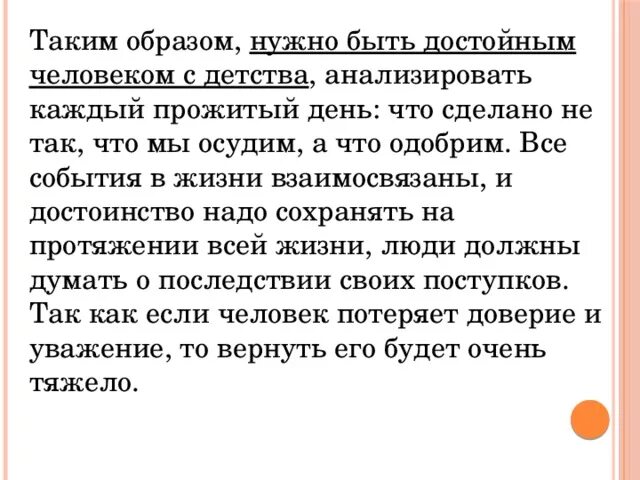 Таким образом, нужно быть достойным человеком с детства, анализировать каждый прожитый день: что сделано не так, что мы осудим, а что одобрим. Все события в жизни взаимосвязаны, и достоинство надо сохранять на протяжении всей жизни, люди должны думать о последствии своих поступков. Так как если человек потеряет доверие и уважение, то вернуть его будет очень тяжело.